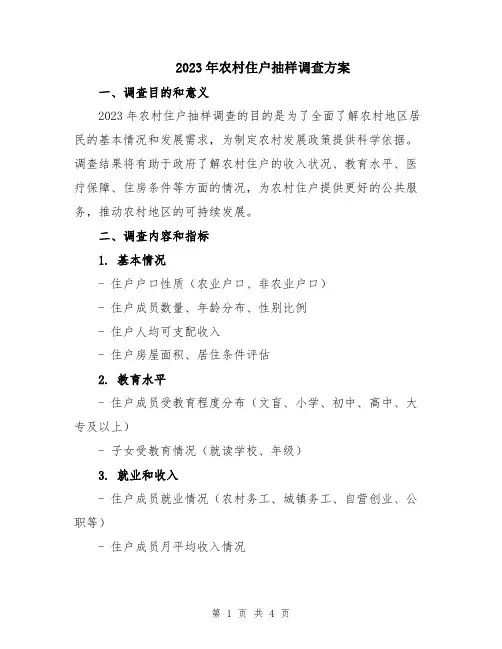 2023年农村住户抽样调查方案

一、调查目的和意义

2023年农村住户抽样调查的目的是为了全面了解农村地区居民的基本情况和发展需求，为制定农村发展政策提供科学依据。调查结果将有助于政府了解农村住户的收入状况、教育水平、医疗保障、住房条件等方面的情况，为农村住户提供更好的公共服务，推动农村地区的可持续发展。

二、调查内容和指标

1. 基本情况

- 住户户口性质（农业户口、非农业户口）

- 住户成员数量、年龄分布、性别比例

- 住户人均可支配收入

- 住户房屋面积、居住条件评估

2. 教育水平

- 住户成员受教育程度分布（文盲、小学、初中、高中、大专及以上）

- 子女受教育情况（就读学校、年级）

3. 就业和收入

- 住户成员就业情况（农村务工、城镇务工、自营创业、公职等）

- 住户成员月平均收入情况

第 1 页 共 4 页